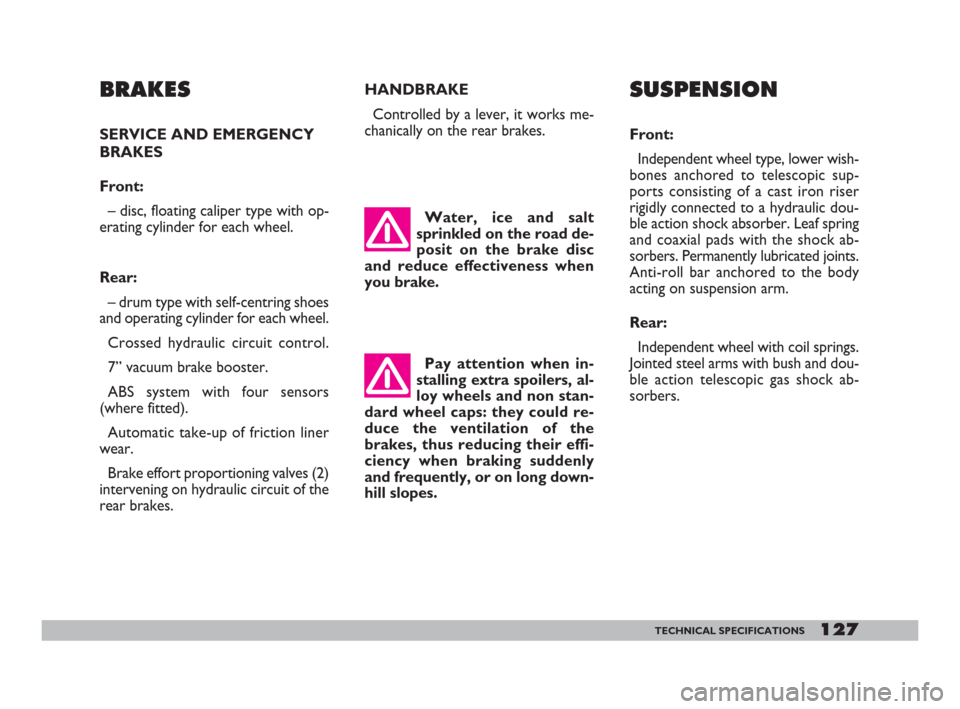 BRAKES

SERVICE AND EMERGENCY BRAKES

Front:

– disc, floating caliper type with operating cylinder for each wheel.

Rear:

– drum type with self-centring shoes and operating cylinder for each wheel.

Crossed hydraulic circuit control.

7” vacuum brake booster.

ABS system with four sensors (where fitted).

Automatic take-up of friction liner wear.

Brake effort proportioning valves (2) intervening on hydraulic circuit of the rear brakes.

HANDBRAKE

Controlled by a lever, it works mechanically on the rear brakes.

Water, ice and salt sprinkled on the road deposit on the brake disc and reduce effectiveness when you brake.

Pay attention when installing extra spoilers, alloy wheels and non standard wheel caps: they could reduce the ventilation of the brakes, thus reducing their efficiency when braking suddenly and frequently, or on long downhill slopes.

SUSPENSION

Front:

Independent wheel type, lower wishbones anchored to telescopic supports consisting of a cast iron riser rigidly connected to a hydraulic double action shock absorber. Leaf spring and coaxial pads with the shock absorbers. Permanently lubricated joints. Anti-roll bar anchored to the body acting on suspension arm.

Rear:

Independent wheel with coil springs. Jointed steel arms with bush and double action telescopic gas shock absorbers.

TECHNICAL SPECIFICATIONS 127

carmanualsonline.info